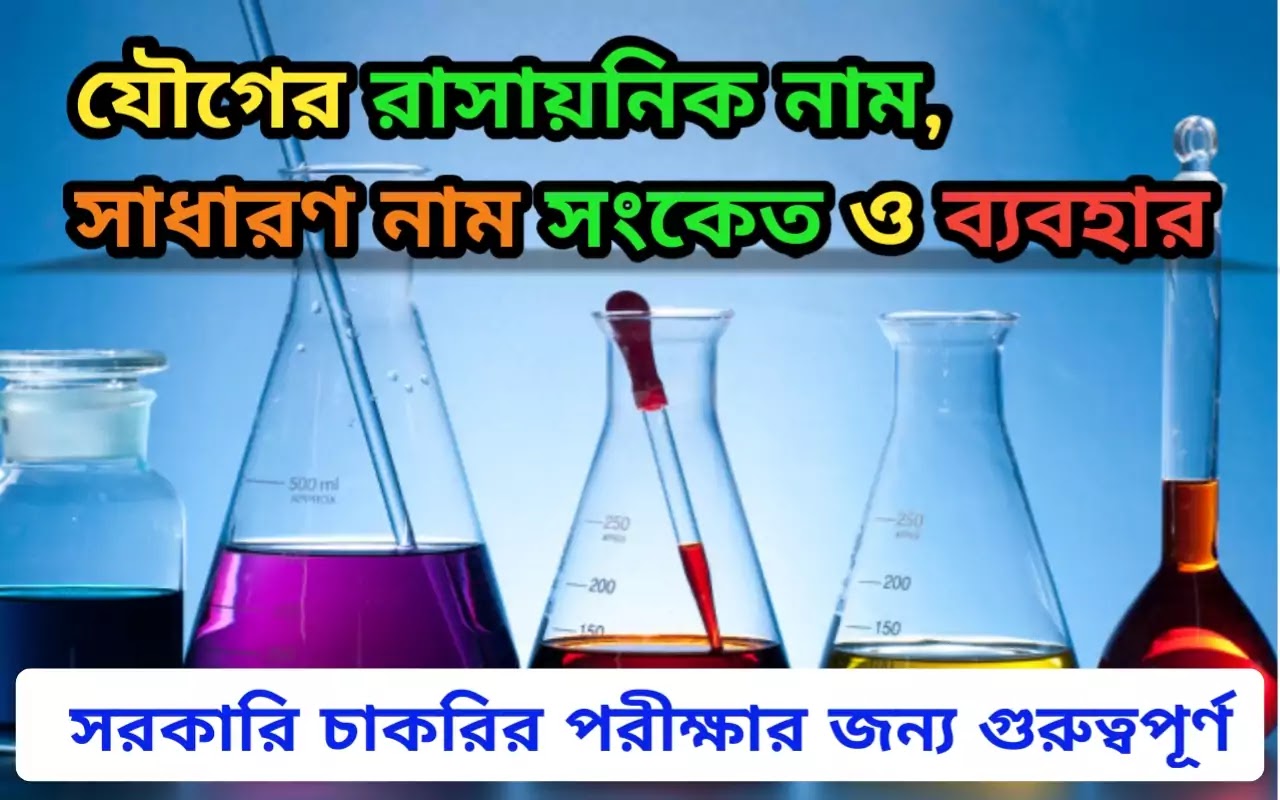 যৌগের রাসায়নিক নাম,
সাধারণ নাম সংকেত ও ব্যবহার

500 ml

250

200

150

250

200

150

সরকারি চাকরির পরীক্ষার জন্য গুরুত্বপূর্ণ